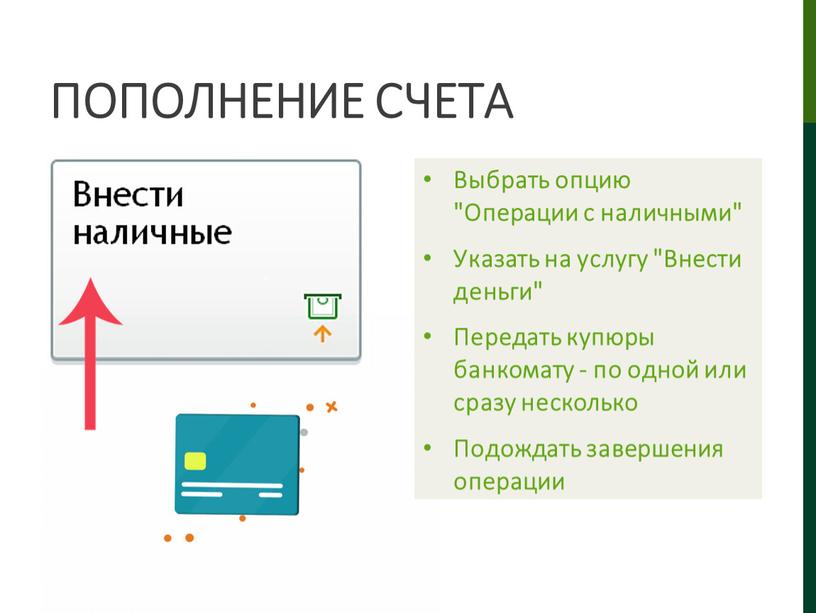 ПОПОЛНЕНИЕ СЧЕТА

Внести наличные

• Выбрать опцию "Операции с наличными"
• Указать на услугу "Внести деньги"
• Передать купюры банкомату - по одной или сразу несколько
• Подождать завершения операции